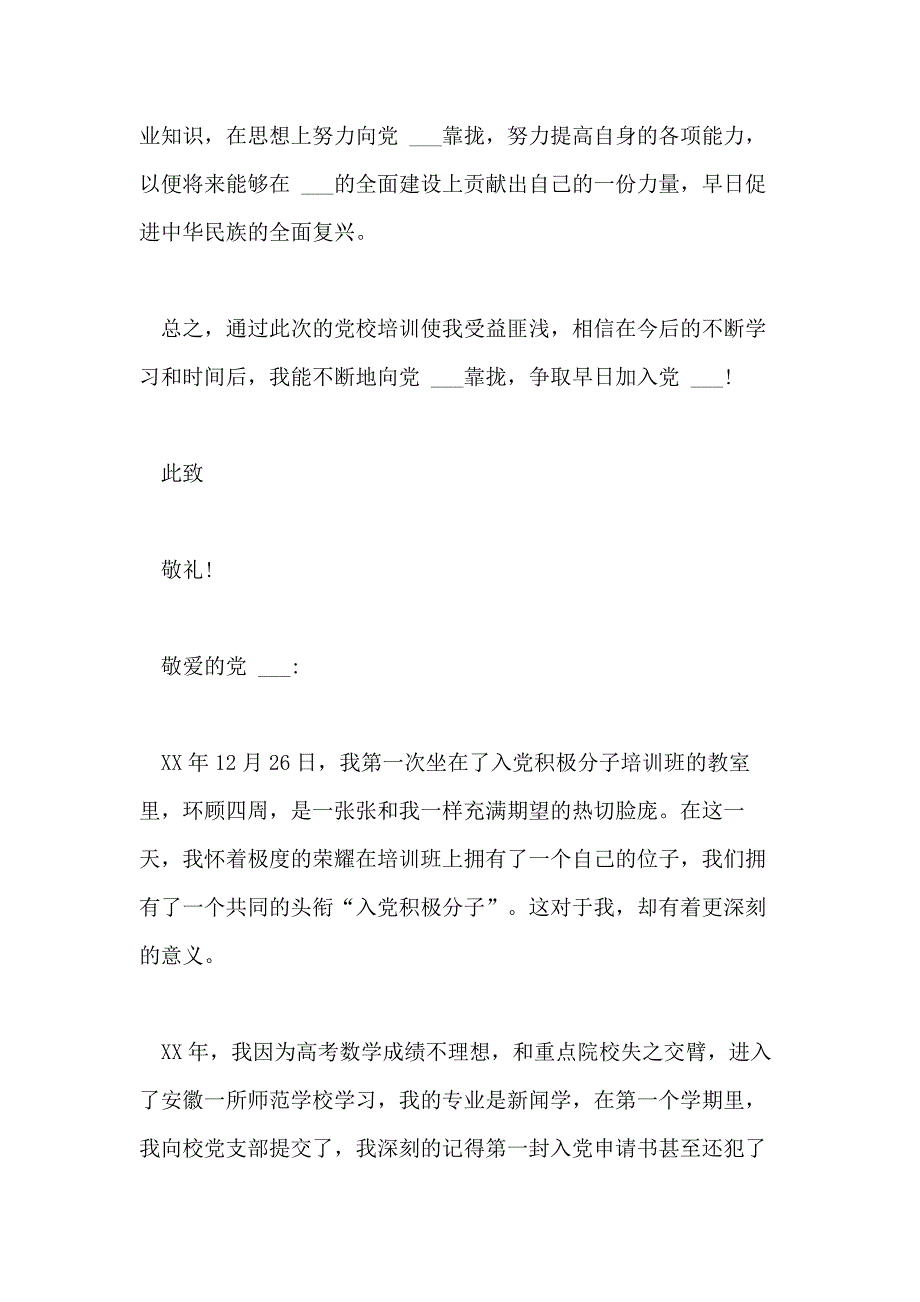 业知识，在思想上努力向党 ___靠拢，努力提高自身的各项能力，以便将来能够在 ___的全面建设上贡献出自己的一份力量，早日促进中华民族的全面复兴。

总之，通过此次的党校培训使我受益匪浅，相信在今后的不断学习和时间后，我能不断地向党 ___靠拢，争取早日加入党 ___!

此致

敬礼!

敬爱的党 ___:

XX 年 12 月 26 日，我第一次坐在了入党积极分子培训班的教室里，环顾四周，是一张张和我一样充满期望的热切脸庞。在这一天，我怀着极度的荣耀在培训班上拥有了一个自己的位子，我们拥有了一个共同的头衔“入党积极分子”。这对于我，却有着更深刻的意义。

XX 年，我因为高考数学成绩不理想，和重点院校失之交臂，进入了安徽一所师范学校学习，我的专业是新闻学，在第一个学期里，我向校党支部提交了，我深刻的记得第一封入党申请书甚至还犯了